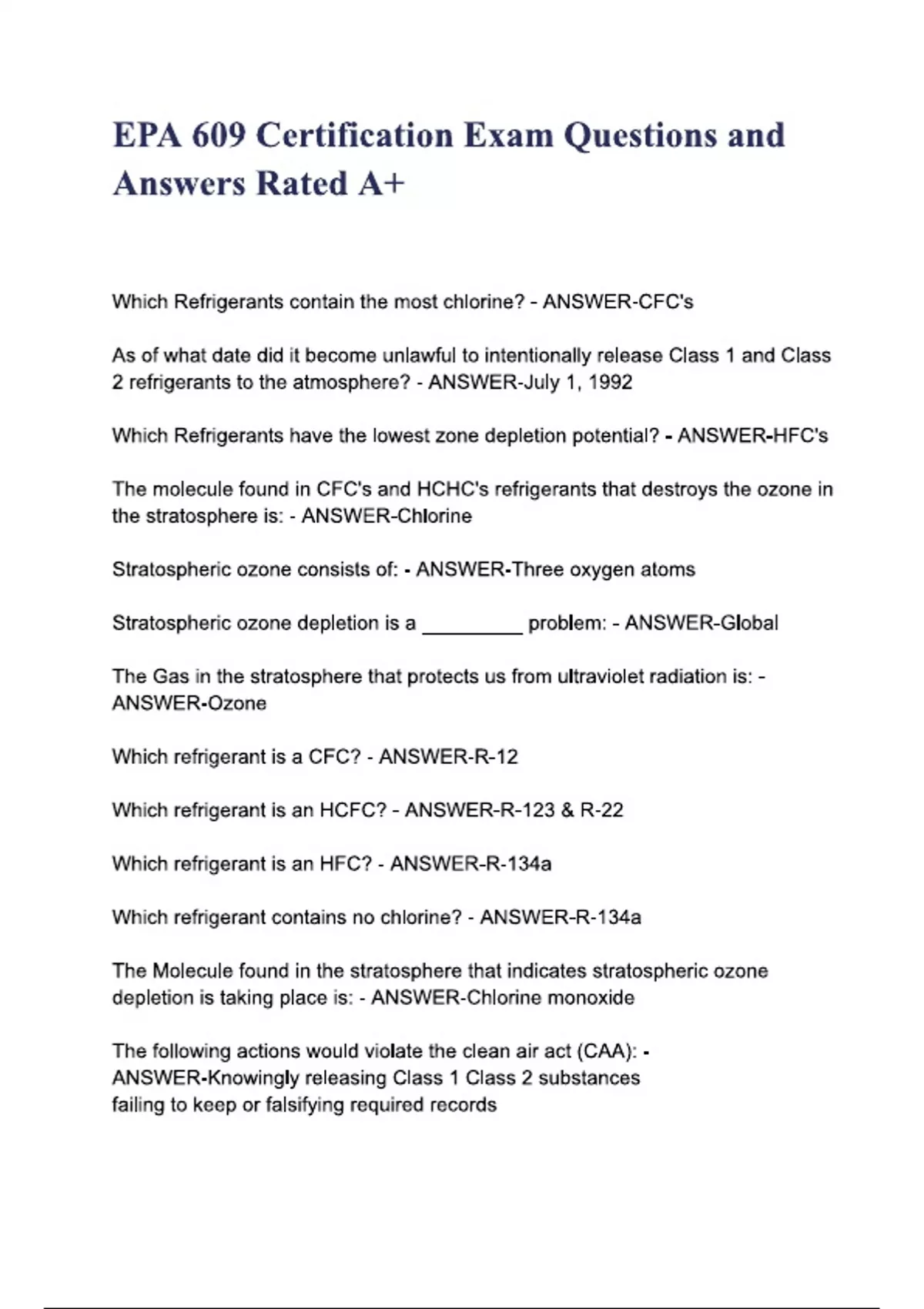 EPA 609 Certification Exam Questions and Answers Rated A+

Which Refrigerants contain the most chlorine? - ANSWER-CFC's

As of what date did it become unlawful to intentionally release Class 1 and Class 2 refrigerants to the atmosphere? - ANSWER-July 1, 1992

Which Refrigerants have the lowest zone depletion potential? - ANSWER-HFC's

The molecule found in CFC's and HCHC's refrigerants that destroys the ozone in the stratosphere is: - ANSWER-Chlorine

Stratospheric ozone consists of: - ANSWER-Three oxygen atoms

Stratospheric ozone depletion is a ____ problem: - ANSWER-Global

The Gas in the stratosphere that protects us from ultraviolet radiation is: - ANSWER-Ozone

Which refrigerant is a CFC? - ANSWER-R-12

Which refrigerant is an HCFC? - ANSWER-R-123 & R-22

Which refrigerant is an HFC? - ANSWER-R-134a

Which refrigerant contains no chlorine? - ANSWER-R-134a

The Molecule found in the stratosphere that indicates stratospheric ozone depletion is taking place is: - ANSWER-Chlorine monoxide

The following actions would violate the clean air act (CAA): - ANSWER-Knowingly releasing Class 1 Class 2 substances
failing to keep or falsifying required records